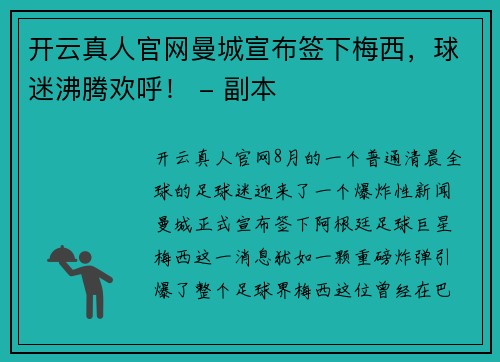 开云真人官网曼城宣布签下梅西，球迷沸腾欢呼！ – 副本

开云真人官网8月的一个普通清晨全球的足球迷迎来了一个爆炸性新闻曼城正式宣布签下阿根廷足球巨星梅西这一消息犹如一颗重磅炸弹引爆了整个足球界梅西这位曾经在巴